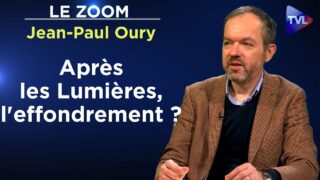 LE ZOOM
Jean-Paul Oury

Après les Lumières, l'effondrement ?

TVL